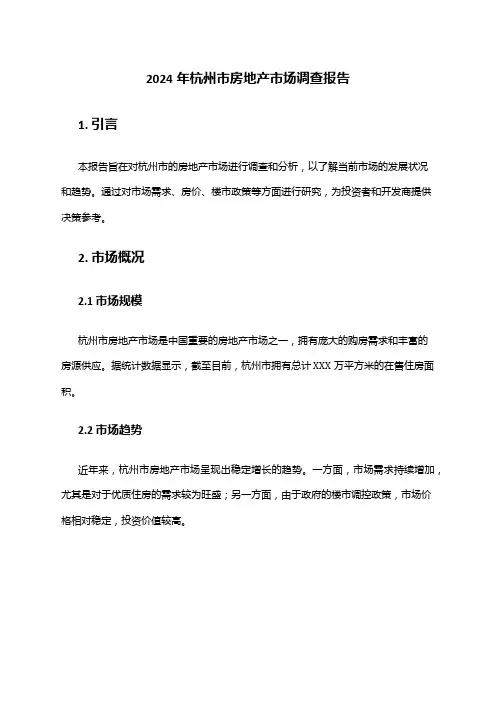 2024 年杭州市房地产市场调查报告

1. 引言

本报告旨在对杭州市的房地产市场进行调查和分析，以了解当前市场的发展状况和趋势。通过对市场需求、房价、楼市政策等方面进行研究，为投资者和开发商提供决策参考。

2. 市场概况

2.1 市场规模

杭州市房地产市场是中国重要的房地产市场之一，拥有庞大的购房需求和丰富的房源供应。据统计数据显示，截至目前，杭州市拥有总计 XXX 万平方米的在售住房面积。

2.2 市场趋势

近年来，杭州市房地产市场呈现出稳定增长的趋势。一方面，市场需求持续增加，尤其是对于优质住房的需求较为旺盛；另一方面，由于政府的楼市调控政策，市场价格相对稳定，投资价值较高。